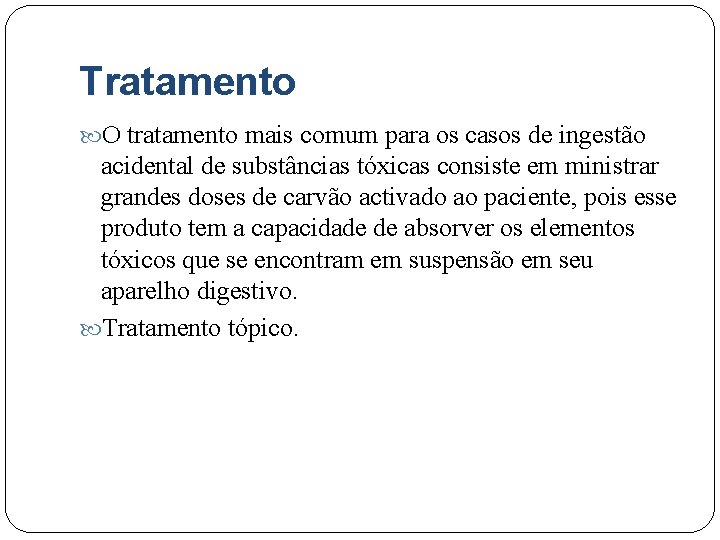 Tratamento

O tratamento mais comum para os casos de ingestão acidental de substâncias tóxicas consiste em ministrar grandes doses de carvão activado ao paciente, pois esse produto tem a capacidade de absorver os elementos tóxicos que se encontram em suspensão em seu aparelho digestivo.

Tratamento tópico.